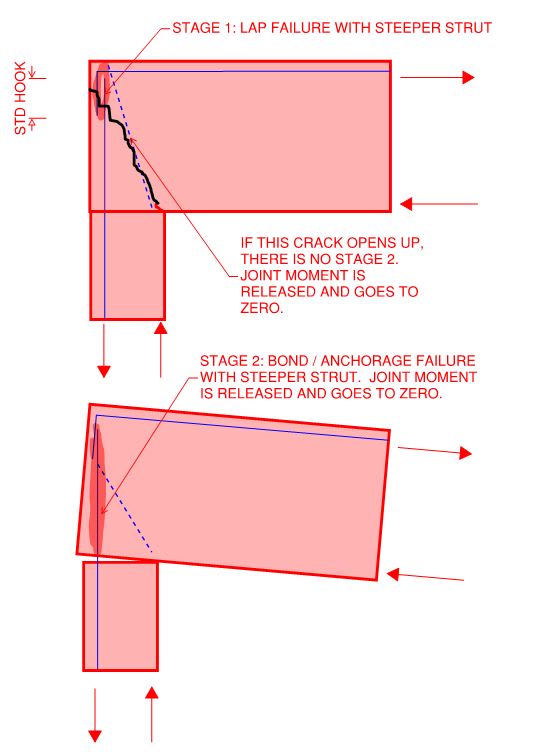 STAGE 1: LAP FAILURE WITH STEEPER STRUT

STD HOOK

IF THIS CRACK OPENS UP, THERE IS NO STAGE 2. JOINT MOMENT IS RELEASED AND GOES TO ZERO.

STAGE 2: BOND / ANCHORAGE FAILURE WITH STEEPER STRUT. JOINT MOMENT IS RELEASED AND GOES TO ZERO.